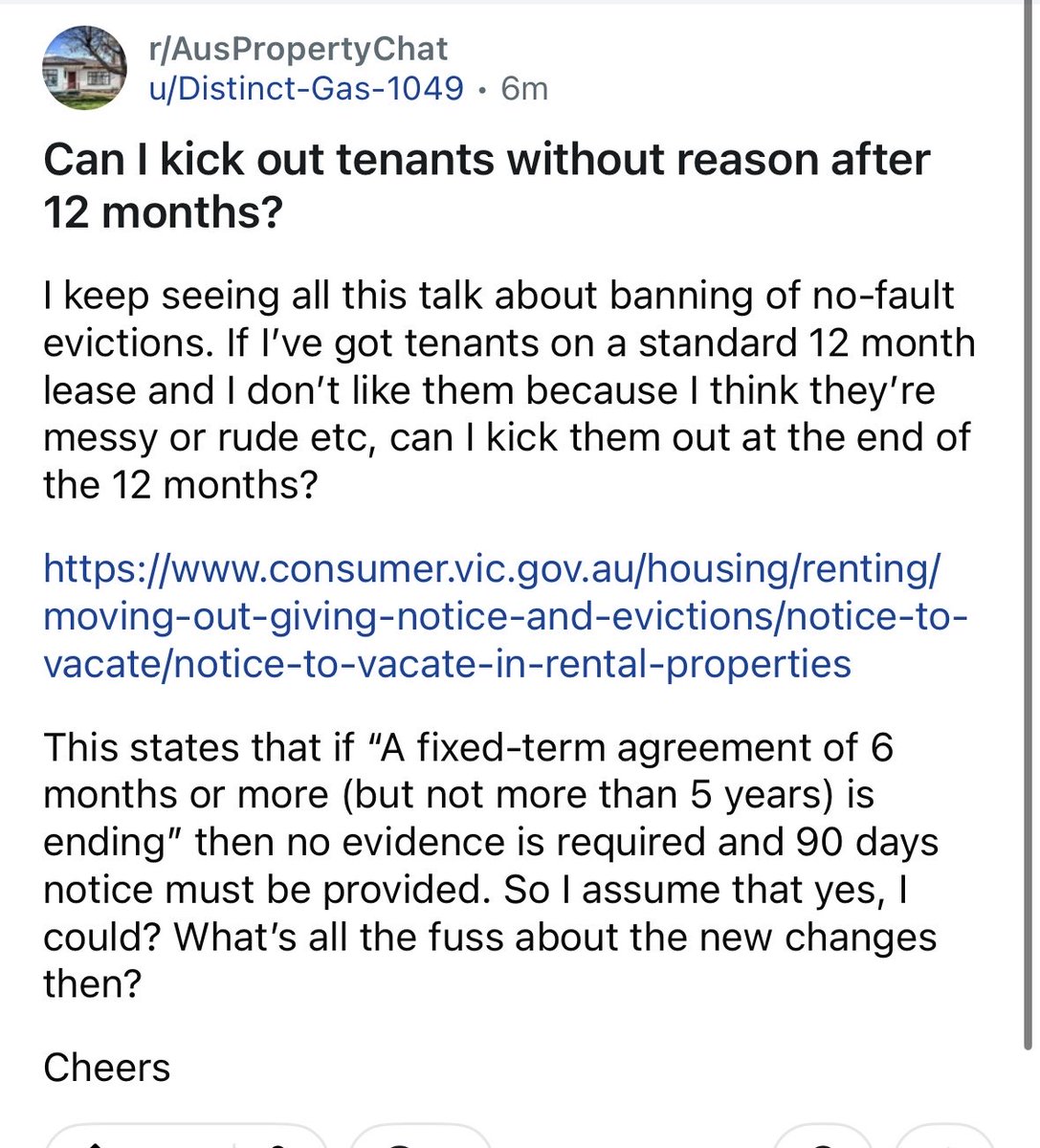 r/AusPropertyChat
u/Distinct-Gas-1049 • 6m

Can I kick out tenants without reason after 12 months?

I keep seeing all this talk about banning of no-fault evictions. If I've got tenants on a standard 12 month lease and I don't like them because I think they're messy or rude etc, can I kick them out at the end of the 12 months?

https://www.consumer.vic.gov.au/housing/renting/moving-out-giving-notice-and-evictions/notice-to-vacate/notice-to-vacate-in-rental-properties

This states that if "A fixed-term agreement of 6 months or more (but not more than 5 years) is ending" then no evidence is required and 90 days notice must be provided. So I assume that yes, I could? What's all the fuss about the new changes then?

Cheers